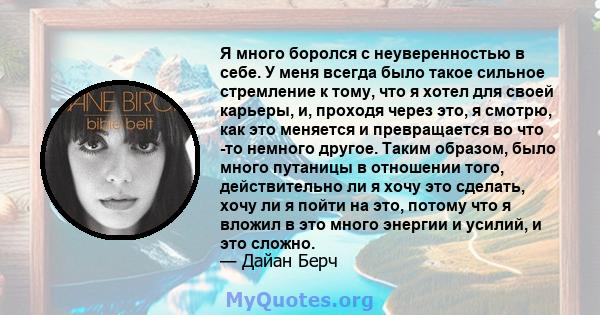 ANE BIRC
bible belt

Я много боролся с неуверенностью в себе. У меня всегда было такое сильное стремление к тому, что я хотел для своей карьеры, и, проходя через это, я смотрю, как это меняется и превращается во что -то немного другое. Таким образом, было много путаницы в отношении того, действительно ли я хочу это сделать, хочу ли я пойти на это, потому что я вложил в это много энергии и усилий, и это сложно.
— Дайан Берч

MyQuotes.org